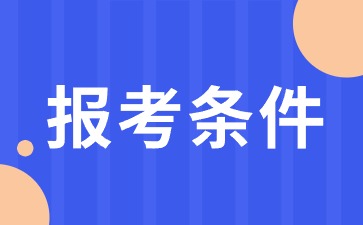 报考条件